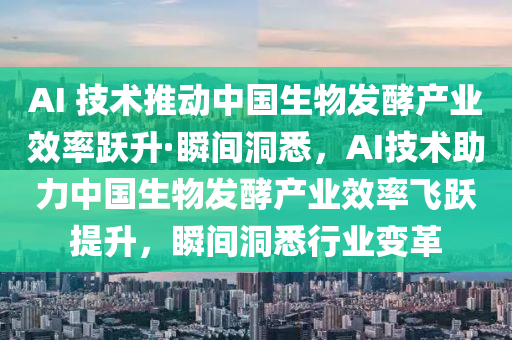 AI 技术推动中国生物发酵产业效率跃升·瞬间洞悉，AI技术助力中国生物发酵产业效率飞跃提升，瞬间洞悉行业变革